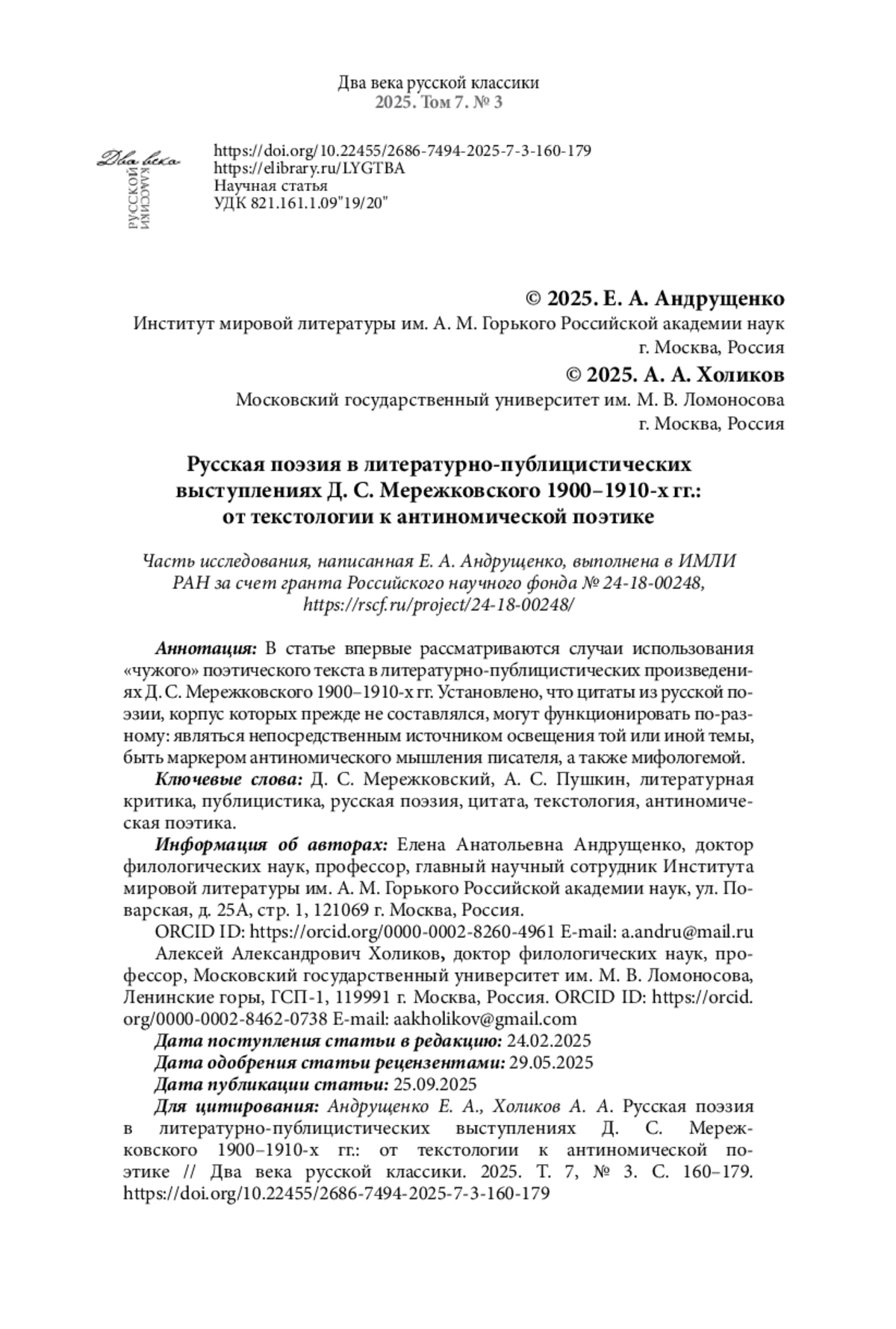 Два века русской классики
2025. Том 7. № 3

Два века
РУССКОЙ КЛАССИКИ

https://doi.org/10.22455/2686-7494-2025-7-3-160-179
https://elibrary.ru/LYGTBA
Научная статья
УДК 821.161.1.09"19/20"

© 2025. Е. А. Андрущенко
Институт мировой литературы им. А. М. Горького Российской академии наук
г. Москва, Россия

© 2025. А. А. Холиков
Московский государственный университет им. М. В. Ломоносова
г. Москва, Россия

Русская поэзия в литературно-публицистических выступлениях Д. С. Мережковского 1900–1910-х гг.: от текстологии к антиномической поэтике

Часть исследования, написанная Е. А. Андрущенко, выполнена в ИМЛИ РАН за счет гранта Российского научного фонда № 24-18-00248, https://rscf.ru/project/24-18-00248/

Аннотация: В статье впервые рассматриваются случаи использования «чужого» поэтического текста в литературно-публицистических произведениях Д. С. Мережковского 1900–1910-х гг. Установлено, что цитаты из русской поэзии, корпус которых прежде не составлялся, могут функционировать по-разному: являться непосредственным источником освещения той или иной темы, быть маркером антиномического мышления писателя, а также мифологемой.

Ключевые слова: Д. С. Мережковский, А. С. Пушкин, литературная критика, публицистика, русская поэзия, цитата, текстология, антиномическая поэтика.

Информация об авторах: Елена Анатольевна Андрущенко, доктор филологических наук, профессор, главный научный сотрудник Института мировой литературы им. А. М. Горького Российской академии наук, ул. Поварская, д. 25А, стр. 1, 121069 г. Москва, Россия.

ORCID ID: https://orcid.org/0000-0002-8260-4961 E-mail: a.andru@mail.ru

Алексей Александрович Холиков, доктор филологических наук, профессор, Московский государственный университет им. М. В. Ломоносова, Ленинские горы, ГСП-1, 119991 г. Москва, Россия. ORCID ID: https://orcid.org/0000-0002-8462-0738 E-mail: aakholikov@gmail.com

Дата поступления статьи в редакцию: 24.02.2025

Дата одобрения статьи рецензентами: 29.05.2025

Дата публикации статьи: 25.09.2025

Для цитирования: Андрущенко Е. А., Холиков А. А. Русская поэзия в литературно-публицистических выступлениях Д. С. Мережковского 1900–1910-х гг.: от текстологии к антиномической поэтике // Два века русской классики. 2025. Т. 7, № 3. С. 160–179. https://doi.org/10.22455/2686-7494-2025-7-3-160-179